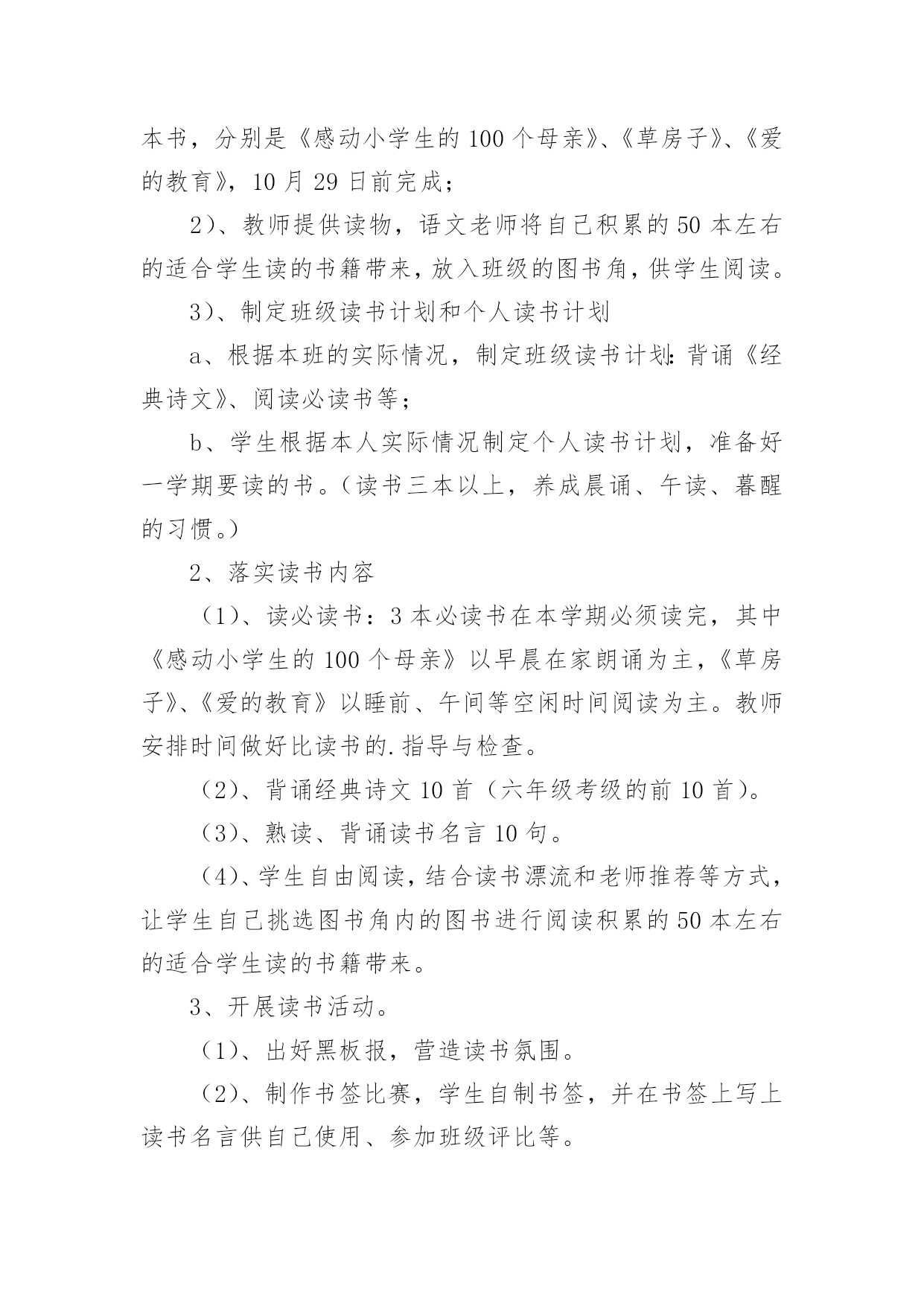 本书，分别是《感动小学生的 100 个母亲》、《草房子》、《爱的教育》，10 月 29 日前完成；

2）、教师提供读物，语文老师将自己积累的 50 本左右的适合学生读的书籍带来，放入班级的图书角，供学生阅读。

3）、制定班级读书计划和个人读书计划

a、根据本班的实际情况，制定班级读书计划：背诵《经典诗文》、阅读必读书等；

b、学生根据本人实际情况制定个人读书计划，准备好一学期要读的书。（读书三本以上，养成晨诵、午读、暮醒的习惯。）

2、落实读书内容

（1）、读必读书：3 本必读书在本学期必须读完，其中《感动小学生的 100 个母亲》以早晨在家朗诵为主，《草房子》、《爱的教育》以睡前、午间等空闲时间阅读为主。教师安排时间做好比读书的.指导与检查。

（2）、背诵经典诗文 10 首（六年级考级的前 10 首）。

（3）、熟读、背诵读书名言 10 句。

（4）、学生自由阅读，结合读书漂流和老师推荐等方式，让学生自己挑选图书角内的图书进行阅读积累的 50 本左右的适合学生读的书籍带来。

3、开展读书活动。

（1）、出好黑板报，营造读书氛围。

（2）、制作书签比赛，学生自制书签，并在书签上写上读书名言供自己使用、参加班级评比等。